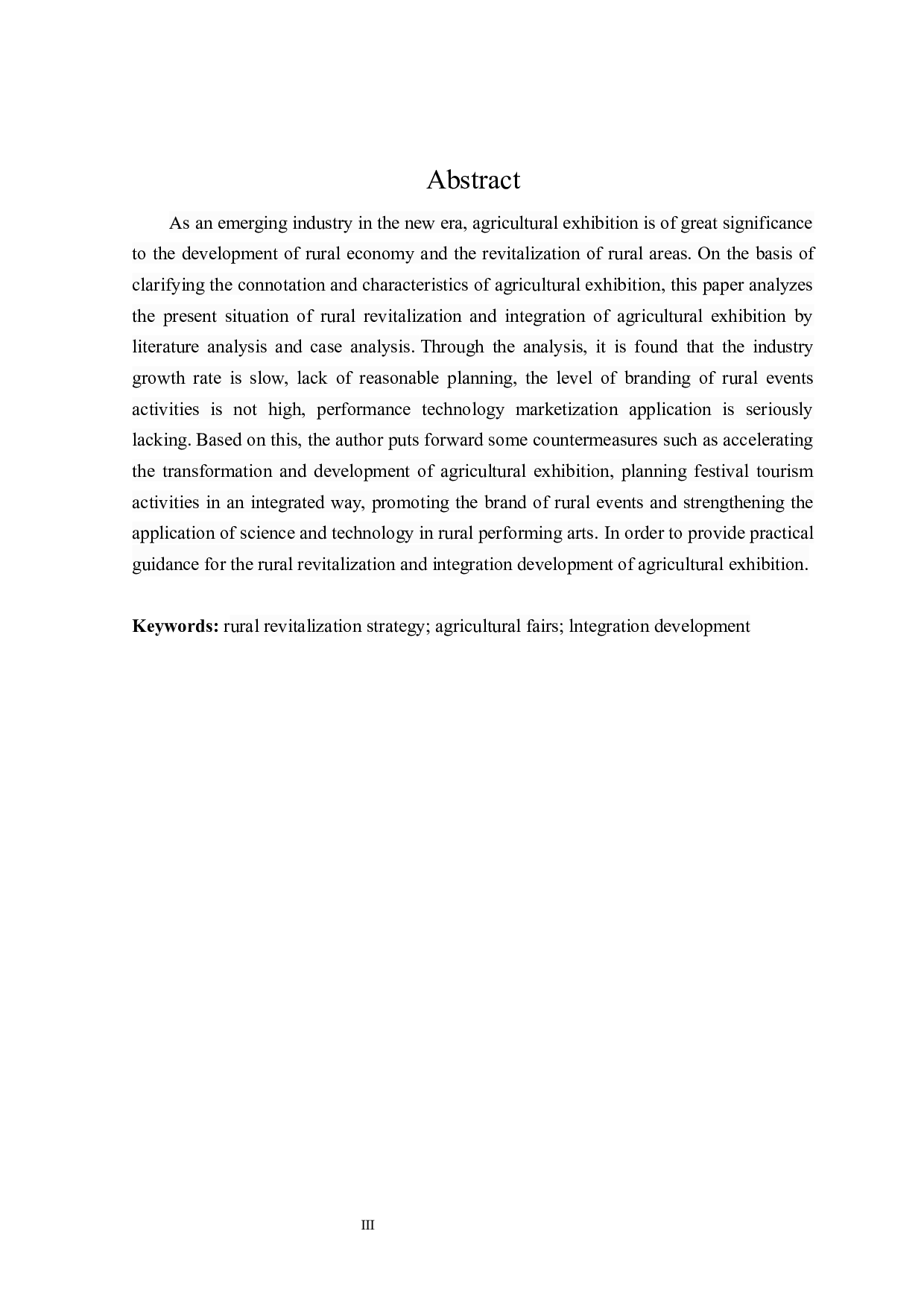 Abstract

As an emerging industry in the new era, agricultural exhibition is of great significance to the development of rural economy and the revitalization of rural areas. On the basis of clarifying the connotation and characteristics of agricultural exhibition, this paper analyzes the present situation of rural revitalization and integration of agricultural exhibition by literature analysis and case analysis. Through the analysis, it is found that the industry growth rate is slow, lack of reasonable planning, the level of branding of rural events activities is not high, performance technology marketization application is seriously lacking. Based on this, the author puts forward some countermeasures such as accelerating the transformation and development of agricultural exhibition, planning festival tourism activities in an integrated way, promoting the brand of rural events and strengthening the application of science and technology in rural performing arts. In order to provide practical guidance for the rural revitalization and integration development of agricultural exhibition.

**Keywords:** rural revitalization strategy; agricultural fairs; lntegration development

III